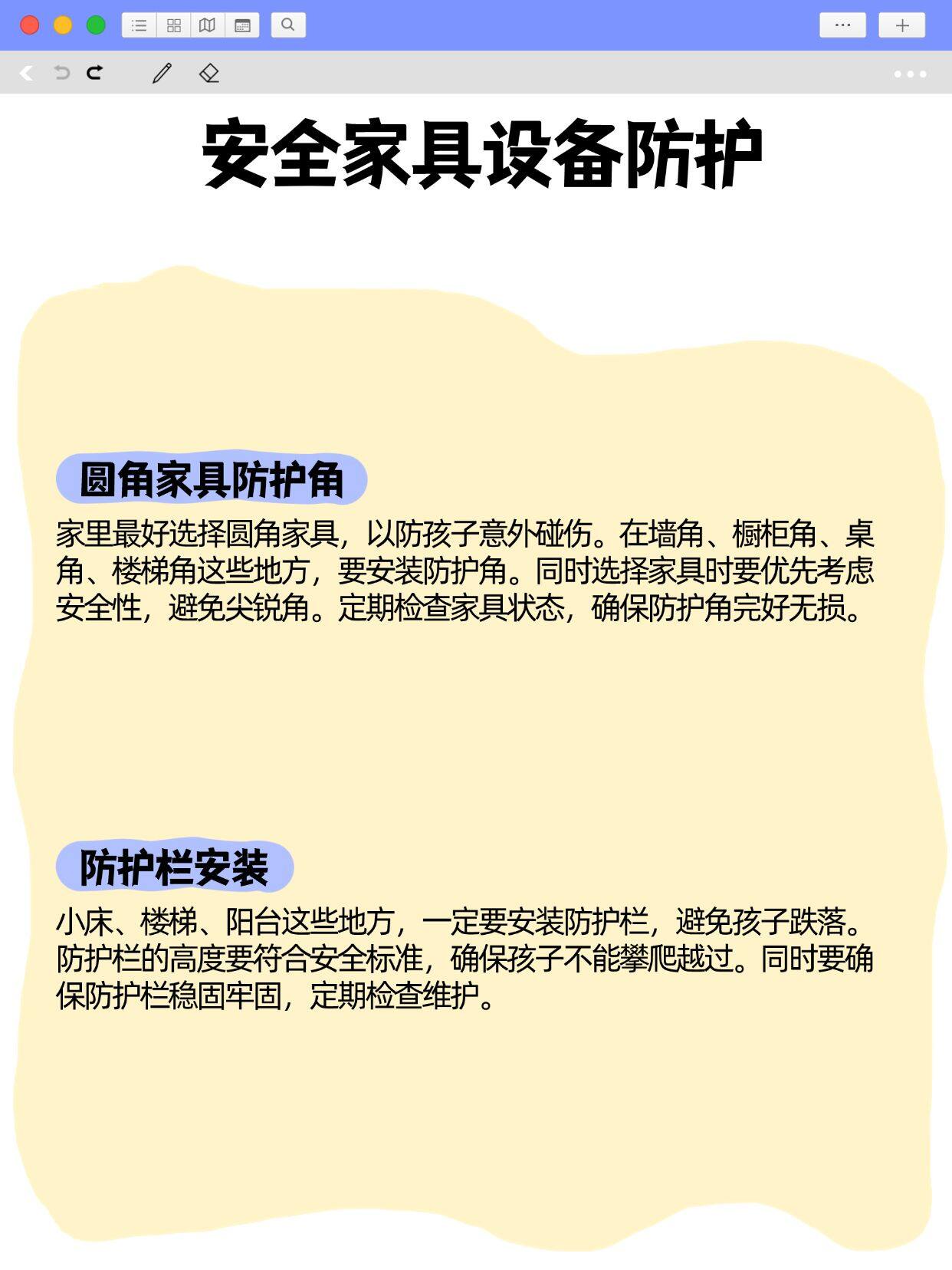 安全家具设备防护

圆角家具防护角

家里最好选择圆角家具，以防孩子意外碰伤。在墙角、橱柜角、桌角、楼梯角这些地方，要安装防护角。同时选择家具时要优先考虑安全性，避免尖锐角。定期检查家具状态，确保防护角完好无损。

防护栏安装

小床、楼梯、阳台这些地方，一定要安装防护栏，避免孩子跌落。防护栏的高度要符合安全标准，确保孩子不能攀爬越过。同时要确保防护栏稳固牢固，定期检查维护。